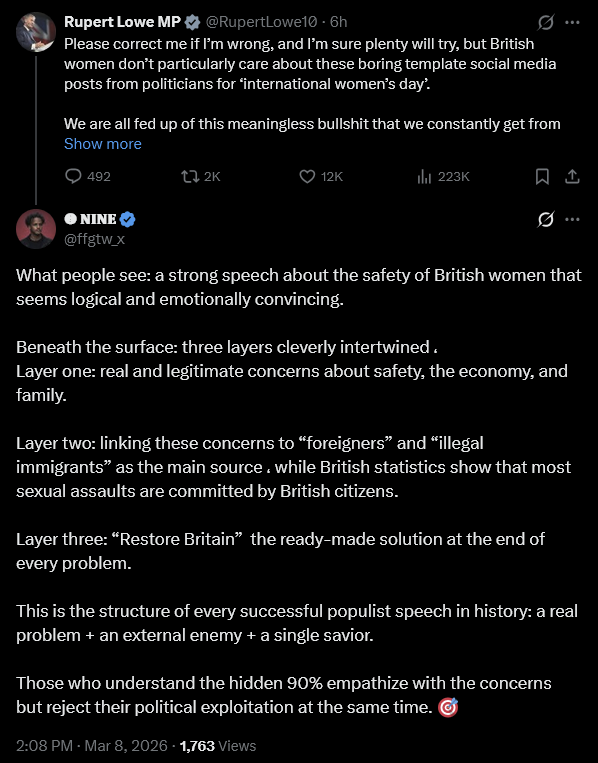 Rupert Lowe MP @RupertLowe10 · 6h

Please correct me if I'm wrong, and I'm sure plenty will try, but British women don't particularly care about these boring template social media posts from politicians for 'international women's day'.

We are all fed up of this meaningless bullshit that we constantly get from
Show more

492 2K 12K 223K

NINE
@ffgtw_x

What people see: a strong speech about the safety of British women that seems logical and emotionally convincing.

Beneath the surface: three layers cleverly intertwined ،
Layer one: real and legitimate concerns about safety, the economy, and family.

Layer two: linking these concerns to "foreigners" and "illegal immigrants" as the main source ، while British statistics show that most sexual assaults are committed by British citizens.

Layer three: "Restore Britain" the ready-made solution at the end of every problem.

This is the structure of every successful populist speech in history: a real problem + an external enemy + a single savior.

Those who understand the hidden 90% empathize with the concerns but reject their political exploitation at the same time. 🎯

2:08 PM · Mar 8, 2026 · 1,763 Views